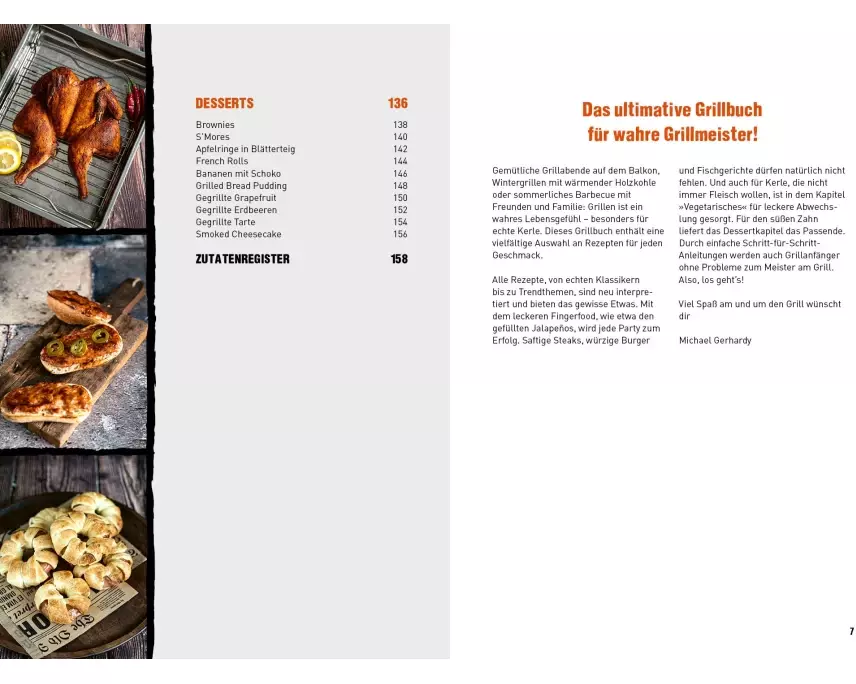 DESSERTS 136
Brownies 138
S'Mores 140
Apfelringe in Blätterteig 142
French Rolls 144
Bananen mit Schoko 146
Grilled Bread Pudding 148
Gegrillte Grapefruit 150
Gegrillte Erdbeeren 152
Gegrillte Tarte 154
Smoked Cheesecake 156

ZUTATENREGISTER 158

Das ultimative Grillbuch
für wahre Grillmeister!

Gemütliche Grillabende auf dem Balkon, Wintergrillen mit wärmender Holzkohle oder sommerliches Barbecue mit Freunden und Familie: Grillen ist ein wahres Lebensgefühl – besonders für echte Kerle. Dieses Grillbuch enthält eine vielfältige Auswahl an Rezepten für jeden Geschmack.

Alle Rezepte, von echten Klassikern bis zu Trendthemen, sind neu interpretiert und bieten das gewisse Etwas. Mit dem leckeren Fingerfood, wie etwa den gefüllten Jalapeños, wird jede Party zum Erfolg. Saftige Steaks, würzige Burger und Fischgerichte dürfen natürlich nicht fehlen. Und auch für Kerle, die nicht immer Fleisch wollen, ist in dem Kapitel »Vegetarisches« für leckere Abwechslung gesorgt. Für den süßen Zahn liefert das Dessertkapitel das Passende. Durch einfache Schritt-für-Schritt-Anleitungen werden auch Grillanfänger ohne Probleme zum Meister am Grill. Also, los geht's!

Viel Spaß am und um den Grill wünscht dir

Michael Gerhardy

7